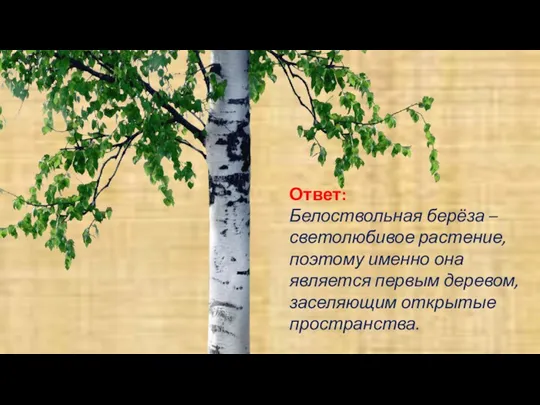 Ответ:
Белоствольная берёза – светолюбивое растение, поэтому именно она является первым деревом, заселяющим открытые пространства.